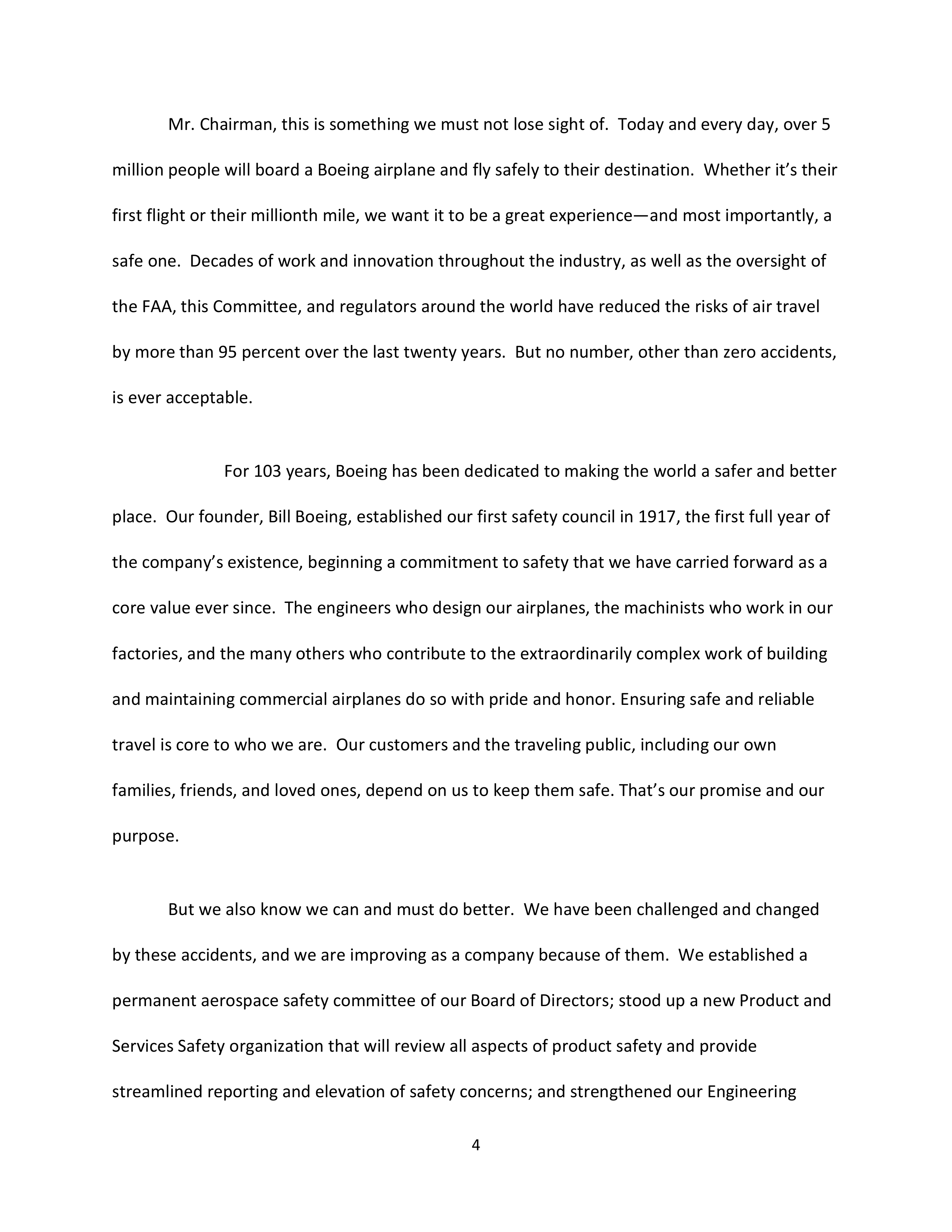 Mr. Chairman, this is something we must not lose sight of. Today and every day, over 5 million people will board a Boeing airplane and fly safely to their destination. Whether it's their first flight or their millionth mile, we want it to be a great experience—and most importantly, a safe one. Decades of work and innovation throughout the industry, as well as the oversight of the FAA, this Committee, and regulators around the world have reduced the risks of air travel by more than 95 percent over the last twenty years. But no number, other than zero accidents, is ever acceptable.

For 103 years, Boeing has been dedicated to making the world a safer and better place. Our founder, Bill Boeing, established our first safety council in 1917, the first full year of the company's existence, beginning a commitment to safety that we have carried forward as a core value ever since. The engineers who design our airplanes, the machinists who work in our factories, and the many others who contribute to the extraordinarily complex work of building and maintaining commercial airplanes do so with pride and honor. Ensuring safe and reliable travel is core to who we are. Our customers and the traveling public, including our own families, friends, and loved ones, depend on us to keep them safe. That's our promise and our purpose.

But we also know we can and must do better. We have been challenged and changed by these accidents, and we are improving as a company because of them. We established a permanent aerospace safety committee of our Board of Directors; stood up a new Product and Services Safety organization that will review all aspects of product safety and provide streamlined reporting and elevation of safety concerns; and strengthened our Engineering

4